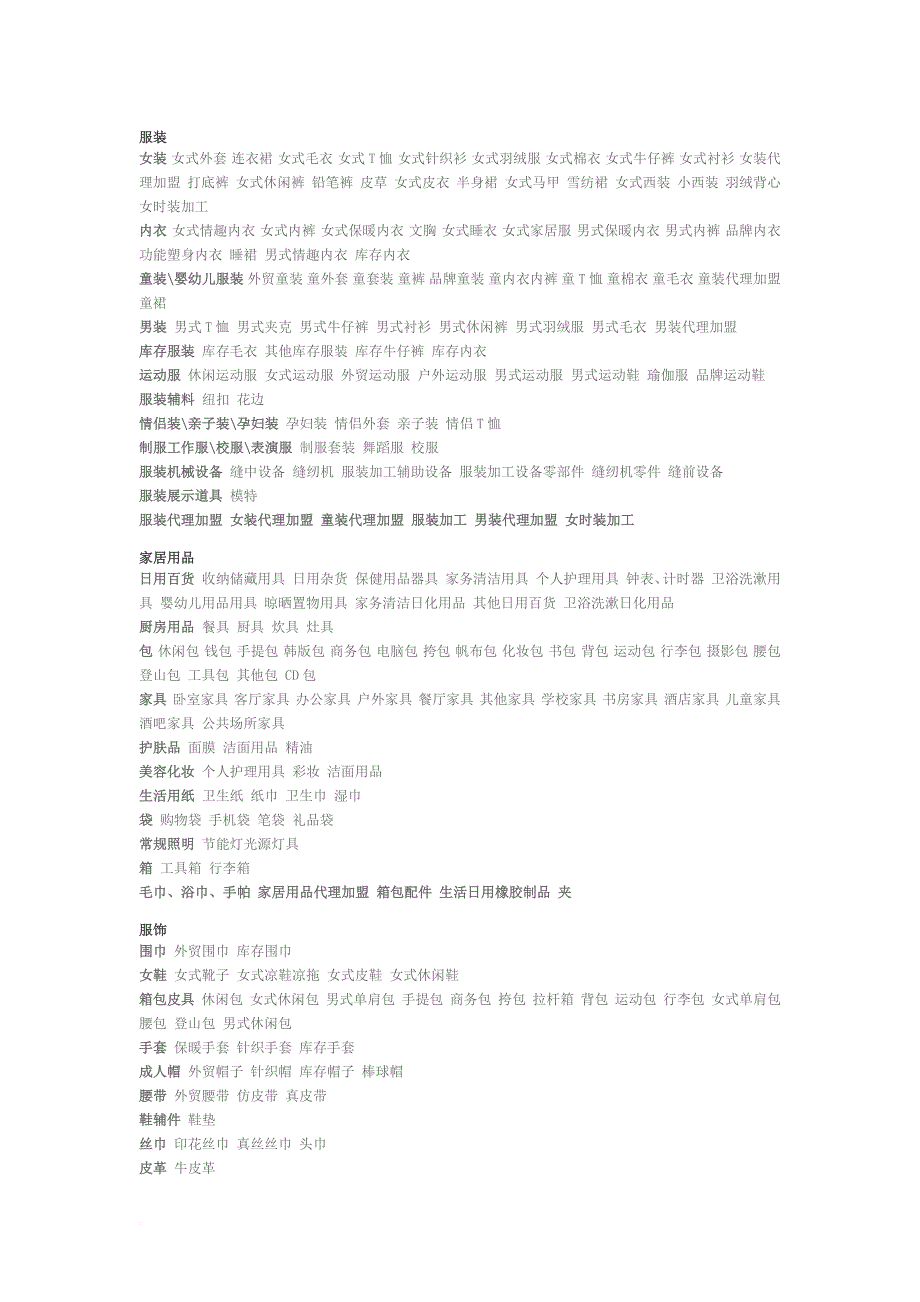 服装
女装 女式外套 连衣裙 女式毛衣 女式T恤 女式针织衫 女式羽绒服 女式棉衣 女式牛仔裤 女式衬衫 女装代理加盟 打底裤 女式休闲裤 铅笔裤 皮草 女式皮衣 半身裙 女式马甲 雪纺裙 女式西装 小西装 羽绒背心 女时装加工
内衣 女式情趣内衣 女式内裤 女式保暖内衣 文胸 女式睡衣 女式家居服 男式保暖内衣 男式内裤 品牌内衣 功能塑身内衣 睡裙 男式情趣内衣 库存内衣
童装\婴幼儿服装 外贸童装 童外套 童套装 童裤 品牌童装 童内衣内裤 童T恤 童棉衣 童毛衣 童装代理加盟 童裙
男装 男式T恤 男式夹克 男式牛仔裤 男式衬衫 男式休闲裤 男式羽绒服 男式毛衣 男装代理加盟
库存服装 库存毛衣 其他库存服装 库存牛仔裤 库存内衣
运动服 休闲运动服 女式运动服 外贸运动服 户外运动服 男式运动服 男式运动鞋 瑜伽服 品牌运动鞋
服装辅料 纽扣 花边
情侣装\亲子装\孕妇装 孕妇装 情侣外套 亲子装 情侣T恤
制服工作服\校服\表演服 制服套装 舞蹈服 校服
服装机械设备 缝中设备 缝纫机 服装加工辅助设备 服装加工设备零部件 缝纫机零件 缝前设备
服装展示道具 模特
服装代理加盟 女装代理加盟 童装代理加盟 服装加工 男装代理加盟 女时装加工

家居用品
日用百货 收纳储藏用具 日用杂货 保健用品器具 家务清洁用具 个人护理用具 钟表、计时器 卫浴洗漱用具 婴幼儿用品用具 晾晒置物用具 家务清洁日化用品 其他日用百货 卫浴洗漱日化用品
厨房用品 餐具 厨具 炊具 灶具
包 休闲包 钱包 手提包 韩版包 商务包 电脑包 挎包 帆布包 化妆包 书包 背包 运动包 行李包 摄影包 腰包 登山包 工具包 其他包 CD包
家具 卧室家具 客厅家具 办公家具 户外家具 餐厅家具 其他家具 学校家具 书房家具 酒店家具 儿童家具 酒吧家具 公共场所家具
护肤品 面膜 洁面用品 精油
美容化妆 个人护理用具 彩妆 洁面用品
生活用纸 卫生纸 纸巾 卫生巾 湿巾
袋 购物袋 手机袋 笔袋 礼品袋
常规照明 节能灯光源灯具
箱 工具箱 行李箱
毛巾、浴巾、手帕 家居用品代理加盟 箱包配件 生活日用橡胶制品 夹

服饰
围巾 外贸围巾 库存围巾
女鞋 女式靴子 女式凉鞋凉拖 女式皮鞋 女式休闲鞋
箱包皮具 休闲包 女式休闲包 男式单肩包 手提包 商务包 挎包 拉杆箱 背包 运动包 行李包 女式单肩包 腰包 登山包 男式休闲包
手套 保暖手套 针织手套 库存手套
成人帽 外贸帽子 针织帽 库存帽子 棒球帽
腰带 外贸腰带 仿皮带 真皮带
鞋辅件 鞋垫
丝巾 印花丝巾 真丝丝巾 头巾
皮革 牛皮革